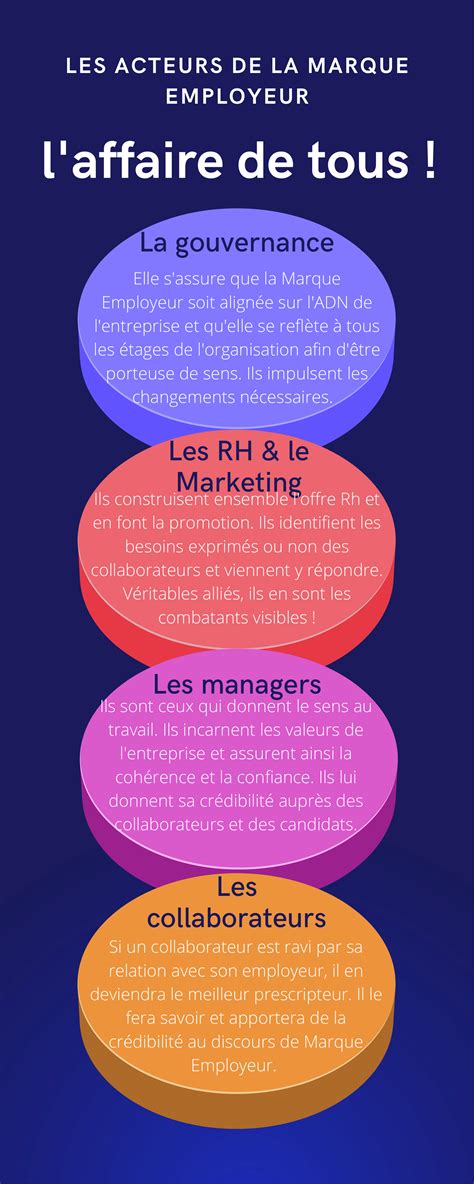 LES ACTEURS DE LA MARQUE EMPLOYEUR

l'affaire de tous !

La gouvernance

Elle s'assure que la Marque Employeur soit alignée sur l'ADN de l'entreprise et qu'elle se reflète à tous les étages de l'organisation afin d'être porteuse de sens. Ils impulsent les changements nécessaires.

Les RH & le Marketing

Ils construisent ensemble l'offre Rh et en font la promotion. Ils identifient les besoins exprimés ou non des collaborateurs et viennent y répondre. Véritables alliés, ils en sont les combatants visibles !

Les managers

Ils sont ceux qui donnent le sens au travail. Ils incarnent les valeurs de l'entreprise et assurent ainsi la cohérence et la confiance. Ils lui donnent sa crédibilité auprès des collaborateurs et des candidats.

Les collaborateurs

Si un collaborateur est ravi par sa relation avec son employeur, il en deviendra le meilleur prescripteur. Il le fera savoir et apportera de la crédibilité au discours de Marque Employeur.